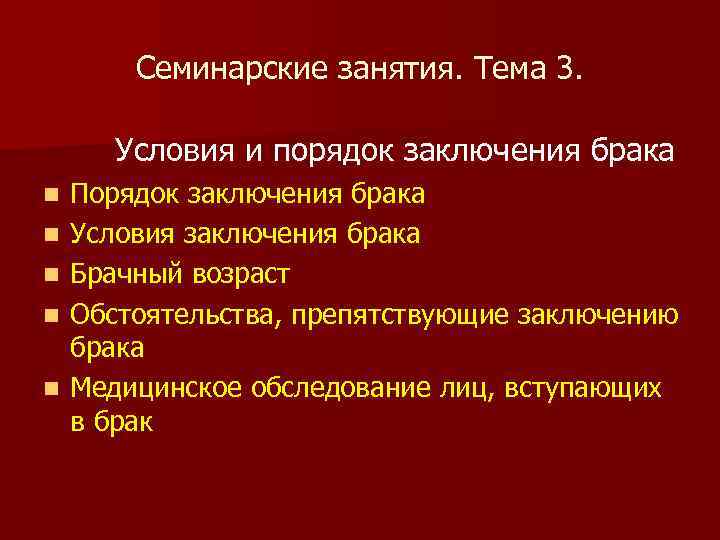 Семинарские занятия. Тема 3.

Условия и порядок заключения брака

• Порядок заключения брака
• Условия заключения брака
• Брачный возраст
• Обстоятельства, препятствующие заключению брака
• Медицинское обследование лиц, вступающих в брак